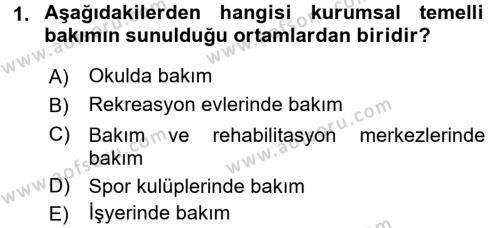 1. Aşağıdakilerden hangisi kurumsal temelli bakımın sunulduğu ortamlardan biridir?

A) Okulda bakım
B) Rekreasyon evlerinde bakım
C) Bakım ve rehabilitasyon merkezlerinde bakım
D) Spor kulüplerinde bakım
E) İşyerinde bakım

www.aofsoru.com